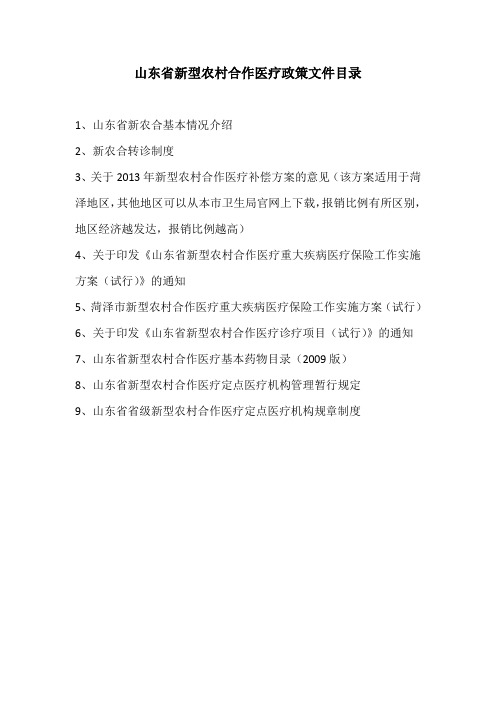 山东省新型农村合作医疗政策文件目录

1、山东省新农合基本情况介绍

2、新农合转诊制度

3、关于 2013 年新型农村合作医疗补偿方案的意见（该方案适用于菏泽地区，其他地区可以从本市卫生局官网上下载，报销比例有所区别，地区经济越发达，报销比例越高）

4、关于印发《山东省新型农村合作医疗重大疾病医疗保险工作实施方案（试行）》的通知

5、菏泽市新型农村合作医疗重大疾病医疗保险工作实施方案（试行）

6、关于印发《山东省新型农村合作医疗诊疗项目（试行）》的通知

7、山东省新型农村合作医疗基本药物目录（2009 版）

8、山东省新型农村合作医疗定点医疗机构管理暂行规定

9、山东省省级新型农村合作医疗定点医疗机构规章制度